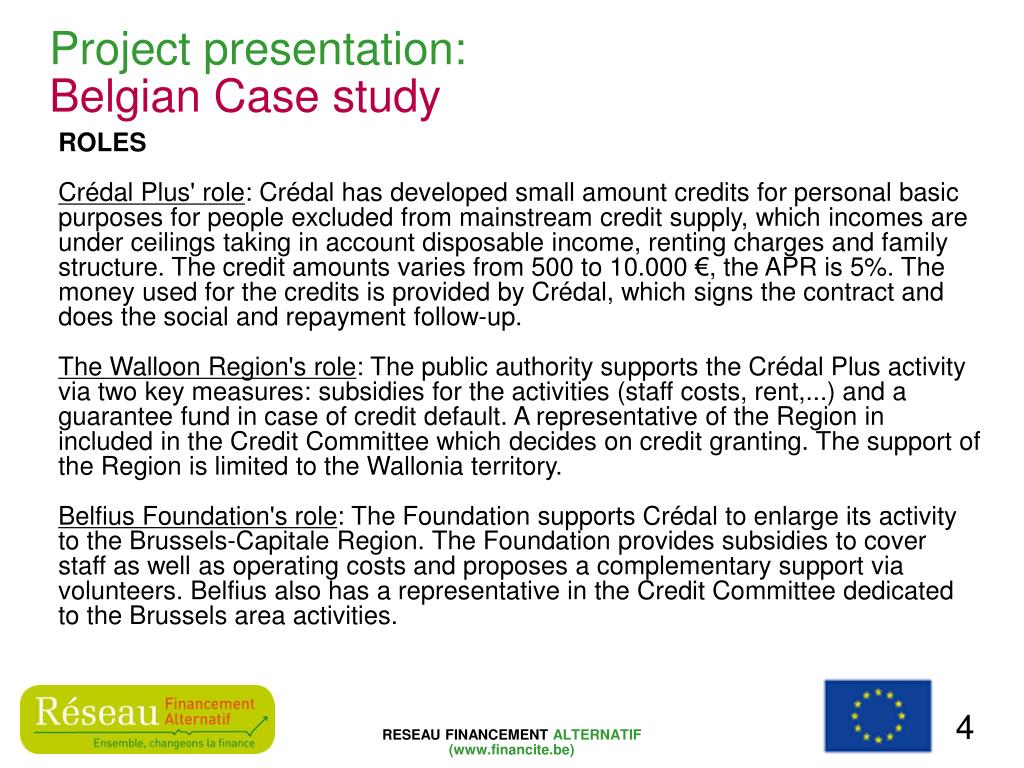 Project presentation:
Belgian Case study

ROLES

Crédal Plus' role: Crédal has developed small amount credits for personal basic purposes for people excluded from mainstream credit supply, which incomes are under ceilings taking in account disposable income, renting charges and family structure. The credit amounts varies from 500 to 10.000 €, the APR is 5%. The money used for the credits is provided by Crédal, which signs the contract and does the social and repayment follow-up.

The Walloon Region's role: The public authority supports the Crédal Plus activity via two key measures: subsidies for the activities (staff costs, rent,...) and a guarantee fund in case of credit default. A representative of the Region in included in the Credit Committee which decides on credit granting. The support of the Region is limited to the Wallonia territory.

Belfius Foundation's role: The Foundation supports Crédal to enlarge its activity to the Brussels-Capitale Region. The Foundation provides subsidies to cover staff as well as operating costs and proposes a complementary support via volunteers. Belfius also has a representative in the Credit Committee dedicated to the Brussels area activities.

Réseau Financement Alternatif
Ensemble, changeons la finance

RESEAU FINANCEMENT ALTERNATIF
(www.financite.be)

4